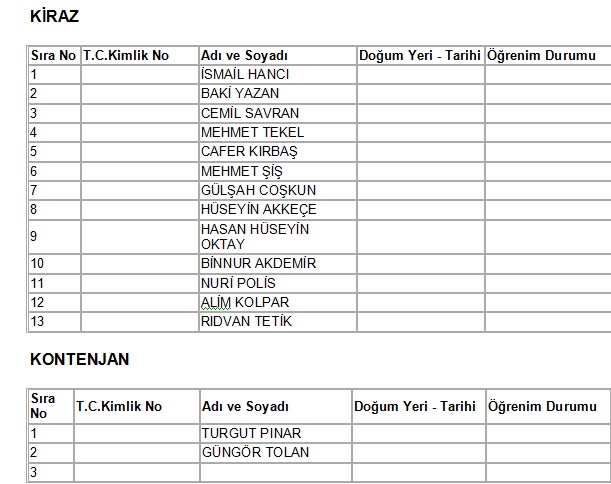 KİRAZ

| Sıra No | T.C.Kimlik No | Adı ve Soyadı | Doğum Yeri - Tarihi | Öğrenim Durumu |
|---|---|---|---|---|
| 1 | | İSMAİL HANCI | | |
| 2 | | BAKİ YAZAN | | |
| 3 | | CEMİL SAVRAN | | |
| 4 | | MEHMET TEKEL | | |
| 5 | | CAFER KIRBAŞ | | |
| 6 | | MEHMET ŞİŞ | | |
| 7 | | GÜLŞAH COŞKUN | | |
| 8 | | HÜSEYİN AKKEÇE | | |
| 9 | | HASAN HÜSEYİN OKTAY | | |
| 10 | | BİNNUR AKDEMİR | | |
| 11 | | NURİ POLİS | | |
| 12 | | ALİM KOLPAR | | |
| 13 | | RIDVAN TETİK | | |

KONTENJAN

| Sıra No | T.C.Kimlik No | Adı ve Soyadı | Doğum Yeri - Tarihi | Öğrenim Durumu |
|---|---|---|---|---|
| 1 | | TURGUT PINAR | | |
| 2 | | GÜNGÖR TOLAN | | |
| 3 | | | | |